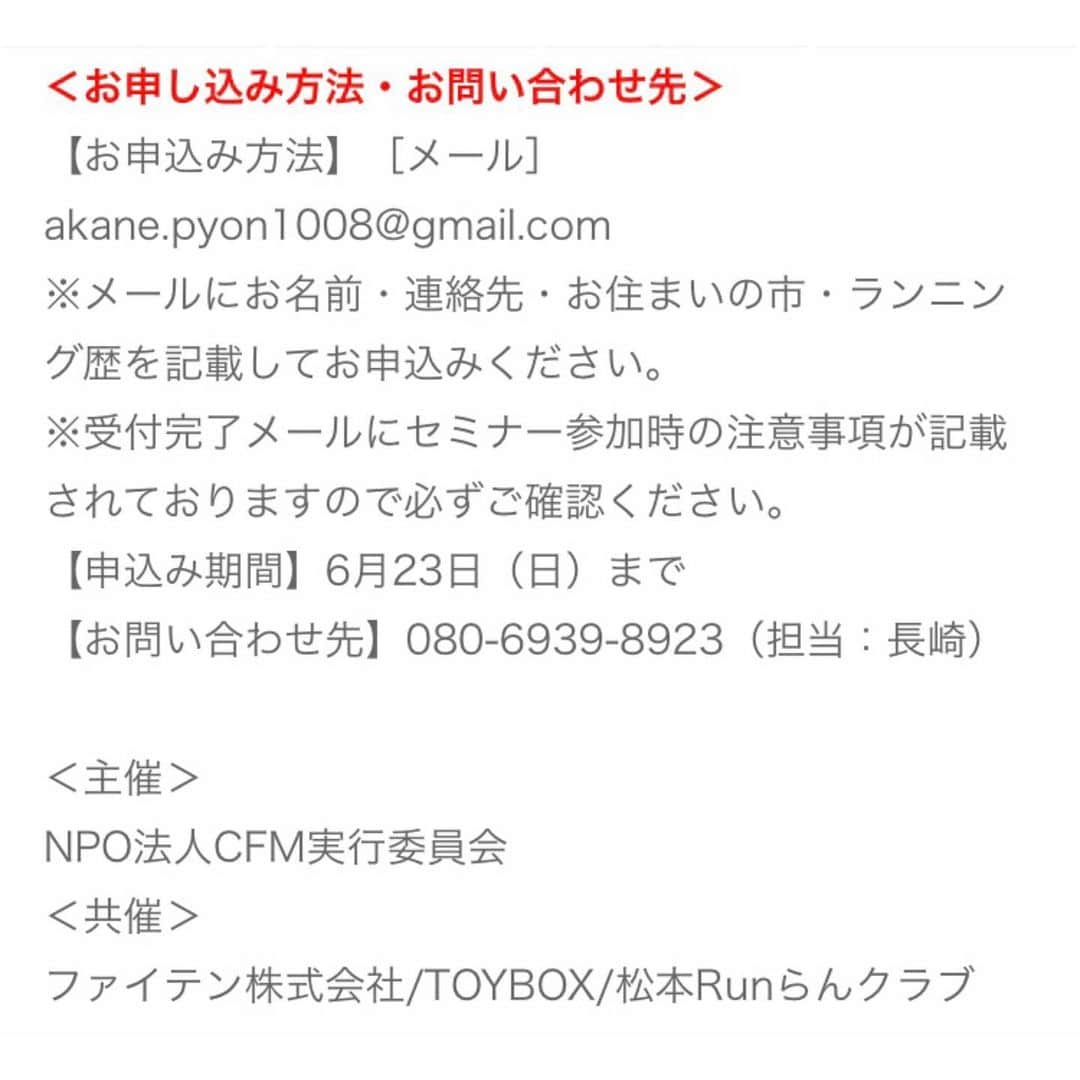 ＜お申し込み方法・お問い合わせ先＞
【お申込み方法】［メール］
akane.pyon1008@gmail.com
※メールにお名前・連絡先・お住まいの市・ランニング歴を記載してお申込みください。
※受付完了メールにセミナー参加時の注意事項が記載されておりますので必ずご確認ください。
【申込み期間】6月23日（日）まで
【お問い合わせ先】080-6939-8923（担当：長崎）

＜主催＞
NPO法人CFM実行委員会
＜共催＞
ファイテン株式会社/TOYBOX/松本Runらんクラブ